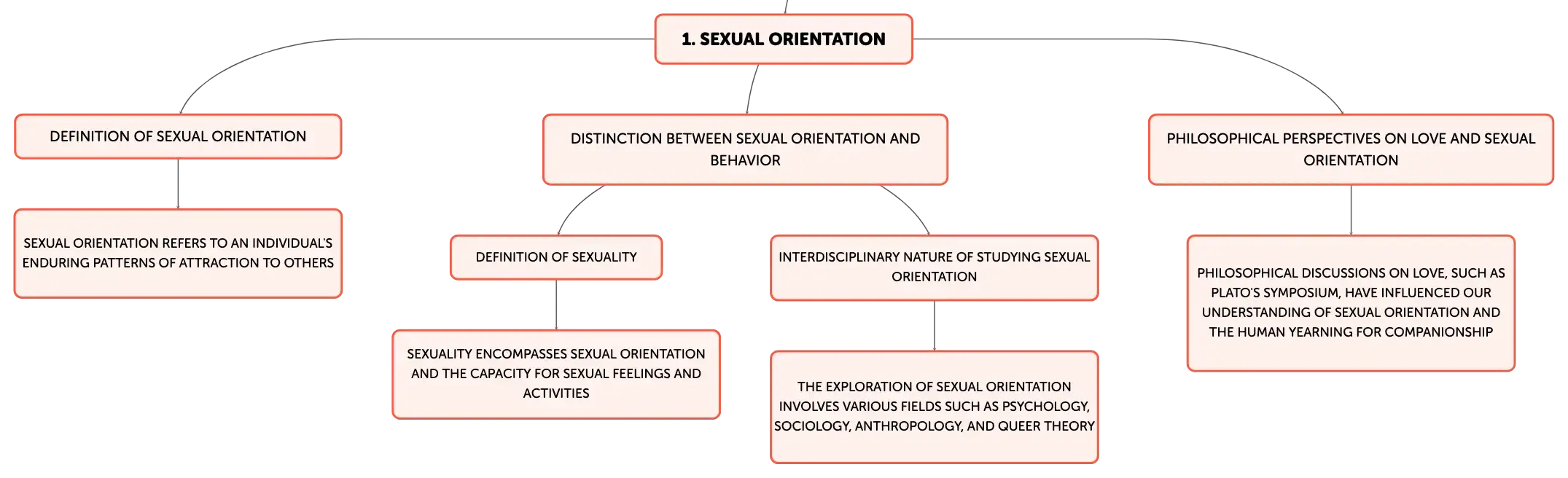 1. SEXUAL ORIENTATION

DEFINITION OF SEXUAL ORIENTATION

SEXUAL ORIENTATION REFERS TO AN INDIVIDUAL'S ENDURING PATTERNS OF ATTRACTION TO OTHERS

DISTINCTION BETWEEN SEXUAL ORIENTATION AND BEHAVIOR

DEFINITION OF SEXUALITY

SEXUALITY ENCOMPASSES SEXUAL ORIENTATION AND THE CAPACITY FOR SEXUAL FEELINGS AND ACTIVITIES

INTERDISCIPLINARY NATURE OF STUDYING SEXUAL ORIENTATION

THE EXPLORATION OF SEXUAL ORIENTATION INVOLVES VARIOUS FIELDS SUCH AS PSYCHOLOGY, SOCIOLOGY, ANTHROPOLOGY, AND QUEER THEORY

PHILOSOPHICAL PERSPECTIVES ON LOVE AND SEXUAL ORIENTATION

PHILOSOPHICAL DISCUSSIONS ON LOVE, SUCH AS PLATO'S SYMPOSIUM, HAVE INFLUENCED OUR UNDERSTANDING OF SEXUAL ORIENTATION AND THE HUMAN YEARNING FOR COMPANIONSHIP